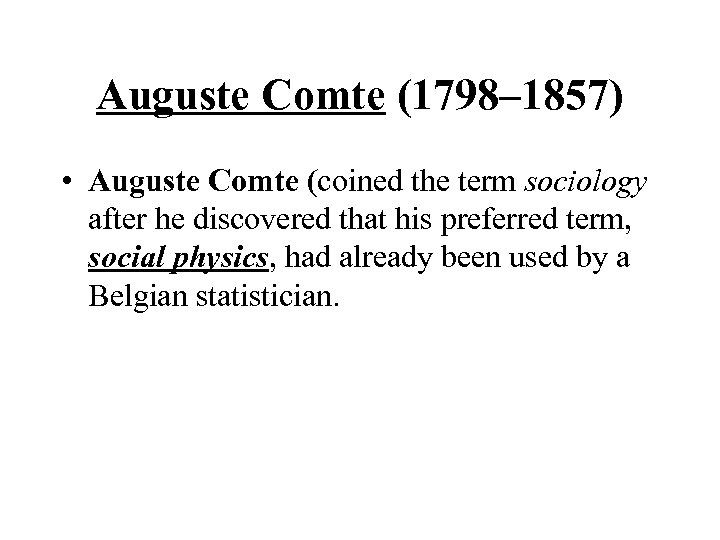 Auguste Comte (1798–1857)

• Auguste Comte (coined the term sociology after he discovered that his preferred term, social physics, had already been used by a Belgian statistician.